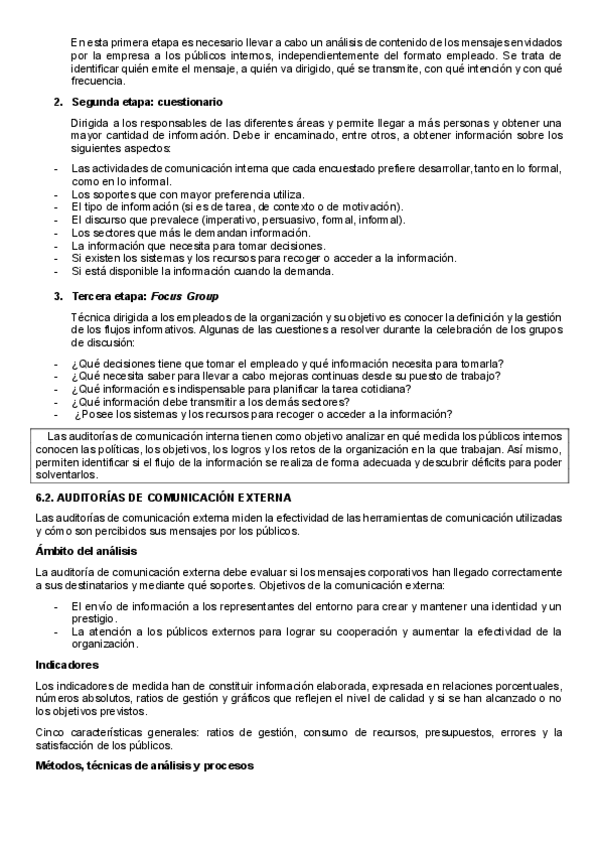 En esta primera etapa es necesario llevar a cabo un análisis de contenido de los mensajes enviados por la empresa a los públicos internos, independientemente del formato empleado. Se trata de identificar quién emite el mensaje, a quién va dirigido, qué se transmite, con qué intención y con qué frecuencia.

2. Segunda etapa: cuestionario

Dirigida a los responsables de las diferentes áreas y permite llegar a más personas y obtener una mayor cantidad de información. Debe ir encaminado, entre otros, a obtener información sobre los siguientes aspectos:

- Las actividades de comunicación interna que cada encuestado prefiere desarrollar, tanto en lo formal, como en lo informal.
- Los soportes que con mayor preferencia utiliza.
- El tipo de información (si es de tarea, de contexto o de motivación).
- El discurso que prevalece (imperativo, persuasivo, formal, informal).
- Los sectores que más le demandan información.
- La información que necesita para tomar decisiones.
- Si existen los sistemas y los recursos para recoger o acceder a la información.
- Si está disponible la información cuando la demanda.

3. Tercera etapa: Focus Group

Técnica dirigida a los empleados de la organización y su objetivo es conocer la definición y la gestión de los flujos informativos. Algunas de las cuestiones a resolver durante la celebración de los grupos de discusión:

- ¿Qué decisiones tiene que tomar el empleado y qué información necesita para tomarla?
- ¿Qué necesita saber para llevar a cabo mejoras continuas desde su puesto de trabajo?
- ¿Qué información es indispensable para planificar la tarea cotidiana?
- ¿Qué información debe transmitir a los demás sectores?
- ¿Posee los sistemas y los recursos para recoger o acceder a la información?

Las auditorías de comunicación interna tienen como objetivo analizar en qué medida los públicos internos conocen las políticas, los objetivos, los logros y los retos de la organización en la que trabajan. Así mismo, permiten identificar si el flujo de la información se realiza de forma adecuada y descubrir déficits para poder solventarlos.

6.2. AUDITORÍAS DE COMUNICACIÓN EXTERNA

Las auditorías de comunicación externa miden la efectividad de las herramientas de comunicación utilizadas y cómo son percibidos sus mensajes por los públicos.

Ámbito del análisis

La auditoría de comunicación externa debe evaluar si los mensajes corporativos han llegado correctamente a sus destinatarios y mediante qué soportes. Objetivos de la comunicación externa:

- El envío de información a los representantes del entorno para crear y mantener una identidad y un prestigio.
- La atención a los públicos externos para lograr su cooperación y aumentar la efectividad de la organización.

Indicadores

Los indicadores de medida han de constituir información elaborada, expresada en relaciones porcentuales, números absolutos, ratios de gestión y gráficos que reflejen el nivel de calidad y si se han alcanzado o no los objetivos previstos.

Cinco características generales: ratios de gestión, consumo de recursos, presupuestos, errores y la satisfacción de los públicos.

Métodos, técnicas de análisis y procesos